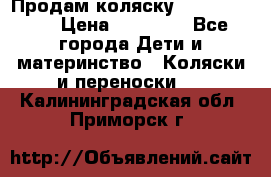 Продам коляску
Цена Все города Дети и материнство Коляски и переноски
Калининградская обл Приморск г

http://Объявлений.сайт